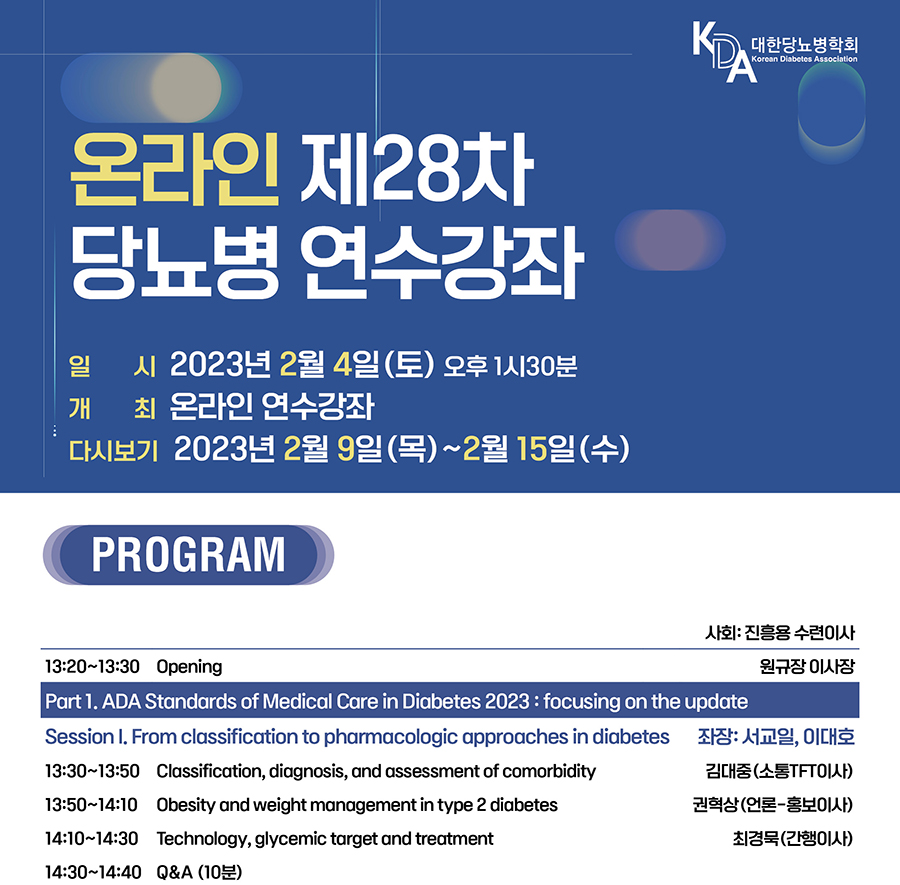 KDA 대한당뇨병학회 Korean Diabetes Association

온라인 제28차 당뇨병 연수강좌

일 시 2023년 2월 4일(토) 오후 1시30분
개 최 온라인 연수강좌
다시보기 2023년 2월 9일(목)~2월 15일(수)

PROGRAM

사회: 진흥용 수련이사

| | | |
|---|---|---|
| 13:20~13:30 | Opening | 원규장 이사장 |
| Part 1. ADA Standards of Medical Care in Diabetes 2023 : focusing on the update | | |
| Session I. From classification to pharmacologic approaches in diabetes | | 좌장: 서교일, 이대호 |
| 13:30~13:50 | Classification, diagnosis, and assessment of comorbidity | 김대중(소통TFT이사) |
| 13:50~14:10 | Obesity and weight management in type 2 diabetes | 권혁상(언론-홍보이사) |
| 14:10~14:30 | Technology, glycemic target and treatment | 최경묵(간행이사) |
| 14:30~14:40 | Q&A (10분) | |